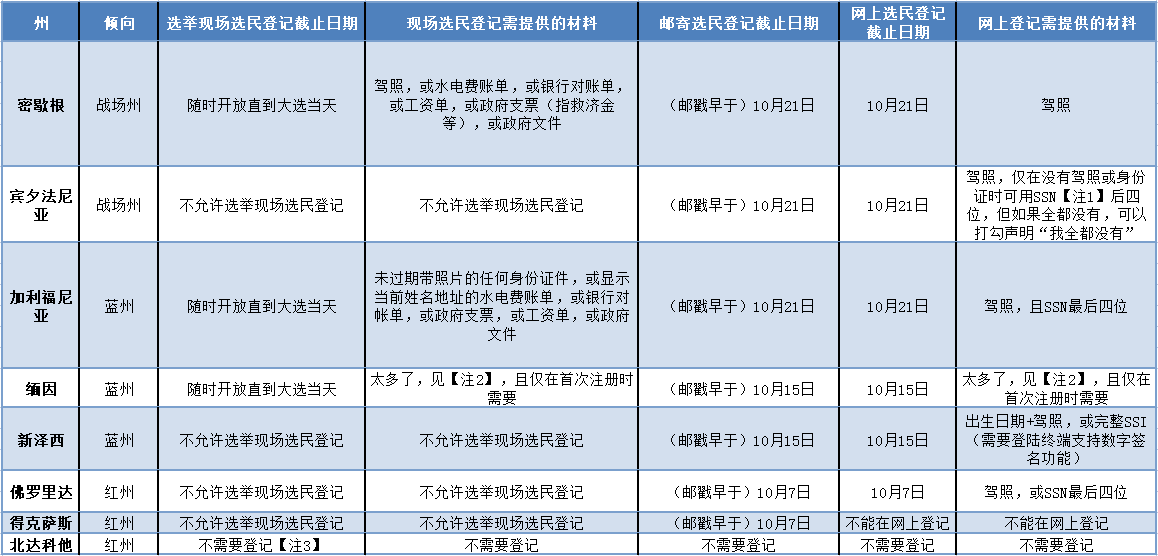 | 州 | 倾向 | 选举现场选民登记截止日期 | 现场选民登记需提供的材料 | 邮寄选民登记截止日期 | 网上选民登记截止日期 | 网上登记需提供的材料 |
|---|---|---|---|---|---|---|
| 密歇根 | 战场州 | 随时开放直到大选当天 | 驾照，或水电费账单，或银行对账单，或工资单，或政府支票（指救济金等），或政府文件 | （邮戳早于）10月21日 | 10月21日 | 驾照 |
| 宾夕法尼亚 | 战场州 | 不允许选举现场选民登记 | 不允许选举现场选民登记 | （邮戳早于）10月21日 | 10月21日 | 驾照，仅在没有驾照或身份证时可用SSN【注1】后四位，但如果全都没有，可以打勾声明“我全都没有” |
| 加利福尼亚 | 蓝州 | 随时开放直到大选当天 | 未过期带照片的任何身份证件，或显示当前姓名地址的水电费账单，或银行对帐单，或政府支票，或工资单，或政府文件 | （邮戳早于）10月21日 | 10月21日 | 驾照，且SSN最后四位 |
| 缅因 | 蓝州 | 随时开放直到大选当天 | 太多了，见【注2】，且仅在首次注册时需要 | （邮戳早于）10月15日 | 10月15日 | 太多了，见【注2】，且仅在首次注册时需要 |
| 新泽西 | 蓝州 | 不允许选举现场选民登记 | 不允许选举现场选民登记 | （邮戳早于）10月15日 | 10月15日 | 出生日期+驾照，或完整SSI（需要登陆终端支持数字签名功能） |
| 佛罗里达 | 红州 | 不允许选举现场选民登记 | 不允许选举现场选民登记 | （邮戳早于）10月7日 | 10月7日 | 驾照，或SSN最后四位 |
| 得克萨斯 | 红州 | 不允许选举现场选民登记 | 不允许选举现场选民登记 | （邮戳早于）10月7日 | 不能在网上登记 | 不能在网上登记 |
| 北达科他 | 红州 | 不需要登记【注3】 | 不需要登记 | 不需要登记 | 不需要登记 | 不需要登记 |